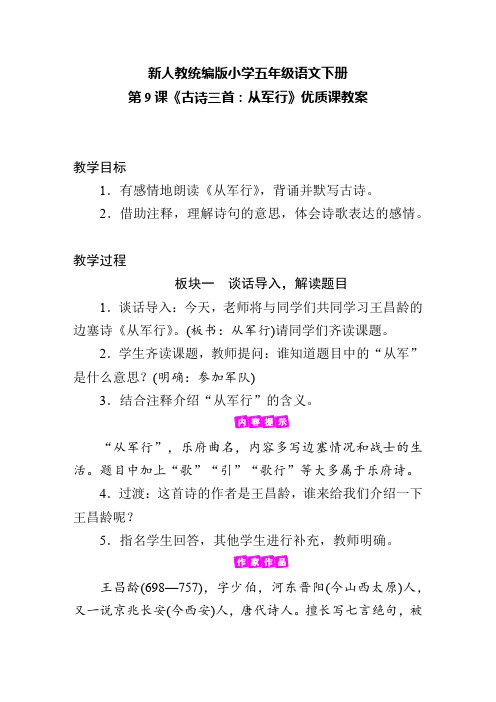 新人教统编版小学五年级语文下册
第 9 课《古诗三首：从军行》优质课教案

教学目标
1．有感情地朗读《从军行》，背诵并默写古诗。
2．借助注释，理解诗句的意思，体会诗歌表达的感情。

教学过程
板块一　谈话导入，解读题目
1．谈话导入：今天，老师将与同学们共同学习王昌龄的边塞诗《从军行》。(板书：从军行)请同学们齐读课题。
2．学生齐读课题，教师提问：谁知道题目中的“从军”是什么意思？(明确：参加军队)
3．结合注释介绍“从军行”的含义。

内容提示

“从军行”，乐府曲名，内容多写边塞情况和战士的生活。题目中加上“歌”“引”“歌行”等大多属于乐府诗。
4．过渡：这首诗的作者是王昌龄，谁来给我们介绍一下王昌龄呢？
5．指名学生回答，其他学生进行补充，教师明确。

作家作品

王昌龄(698—757)，字少伯，河东晋阳(今山西太原)人，又一说京兆长安(今西安)人，唐代诗人。擅长写七言绝句，被